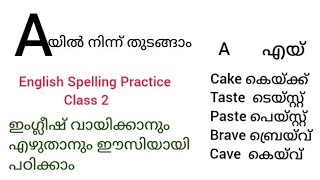 Aയിൽ നിന്ന് തുടങ്ങാം

English Spelling Practice
Class 2

ഇംഗ്ലീഷ് വായിക്കാനും എഴുതാനും ഈസിയായി പഠിക്കാം

A എയ്

Cake കെയ്ക്ക്
Taste ടെയ്സ്റ്റ്
Paste പെയ്സ്റ്റ്
Brave ബ്രെയ്വ്
Cave കെയ്വ്